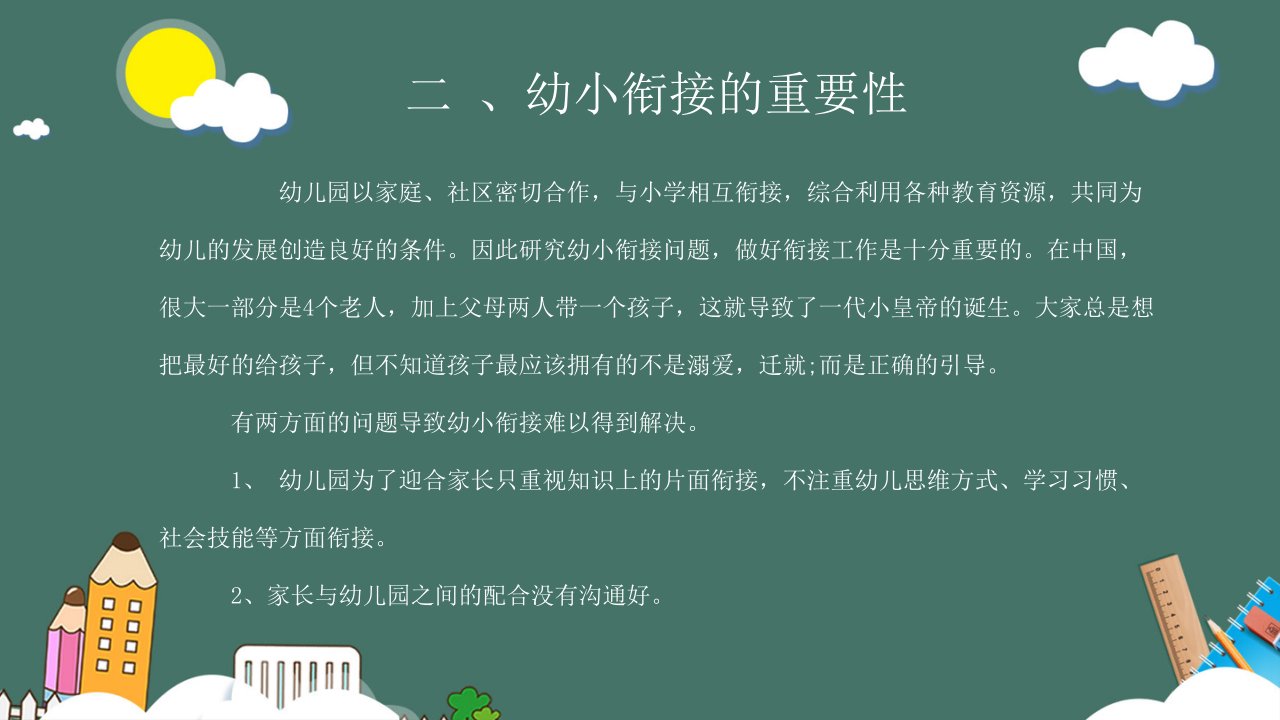 二 、幼小衔接的重要性

幼儿园以家庭、社区密切合作，与小学相互衔接，综合利用各种教育资源，共同为幼儿的发展创造良好的条件。因此研究幼小衔接问题，做好衔接工作是十分重要的。在中国，很大一部分是4个老人，加上父母两人带一个孩子，这就导致了一代小皇帝的诞生。大家总是想把最好的给孩子，但不知道孩子最应该拥有的不是溺爱，迁就;而是正确的引导。

有两方面的问题导致幼小衔接难以得到解决。

1、 幼儿园为了迎合家长只重视知识上的片面衔接，不注重幼儿思维方式、学习习惯、社会技能等方面衔接。

2、家长与幼儿园之间的配合没有沟通好。